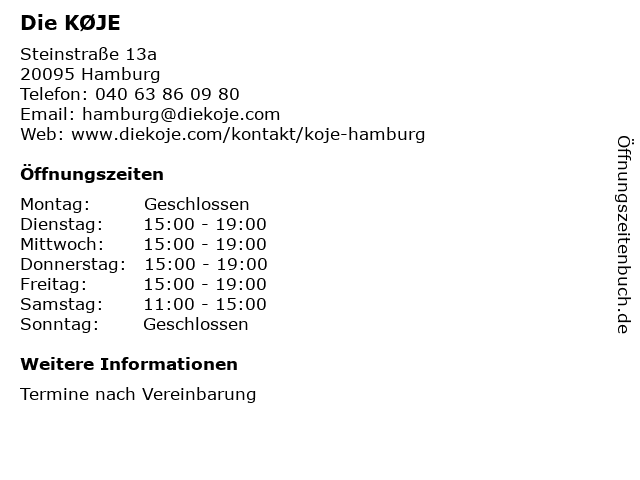 Die KØJE

Steinstraße 13a
20095 Hamburg
Telefon: 040 63 86 09 80
Email: hamburg@diekoje.com
Web: www.diekoje.com/kontakt/koje-hamburg

Öffnungszeiten

| | |
|---|---|
| Montag: | Geschlossen |
| Dienstag: | 15:00 - 19:00 |
| Mittwoch: | 15:00 - 19:00 |
| Donnerstag: | 15:00 - 19:00 |
| Freitag: | 15:00 - 19:00 |
| Samstag: | 11:00 - 15:00 |
| Sonntag: | Geschlossen |

Weitere Informationen

Termine nach Vereinbarung

Öffnungszeitenbuch.de